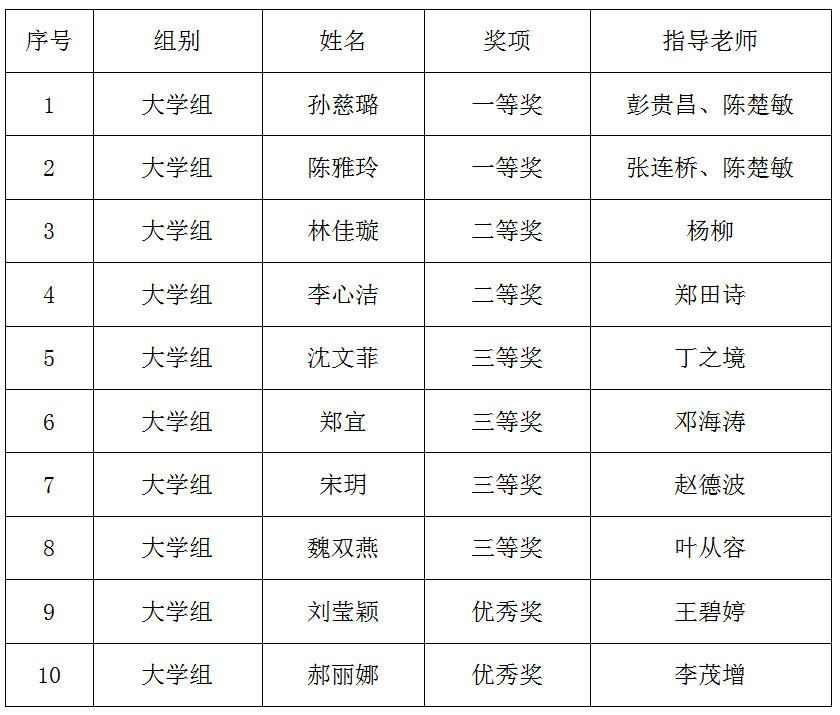 | 序号 | 组别 | 姓名 | 奖项 | 指导老师 |
|---|---|---|---|---|
| 1 | 大学组 | 孙慈璐 | 一等奖 | 彭贵昌、陈楚敏 |
| 2 | 大学组 | 陈雅玲 | 一等奖 | 张连桥、陈楚敏 |
| 3 | 大学组 | 林佳璇 | 二等奖 | 杨柳 |
| 4 | 大学组 | 李心洁 | 二等奖 | 郑田诗 |
| 5 | 大学组 | 沈文菲 | 三等奖 | 丁之境 |
| 6 | 大学组 | 郑宜 | 三等奖 | 邓海涛 |
| 7 | 大学组 | 宋玥 | 三等奖 | 赵德波 |
| 8 | 大学组 | 魏双燕 | 三等奖 | 叶从容 |
| 9 | 大学组 | 刘莹颖 | 优秀奖 | 王碧婷 |
| 10 | 大学组 | 郝丽娜 | 优秀奖 | 李茂增 |